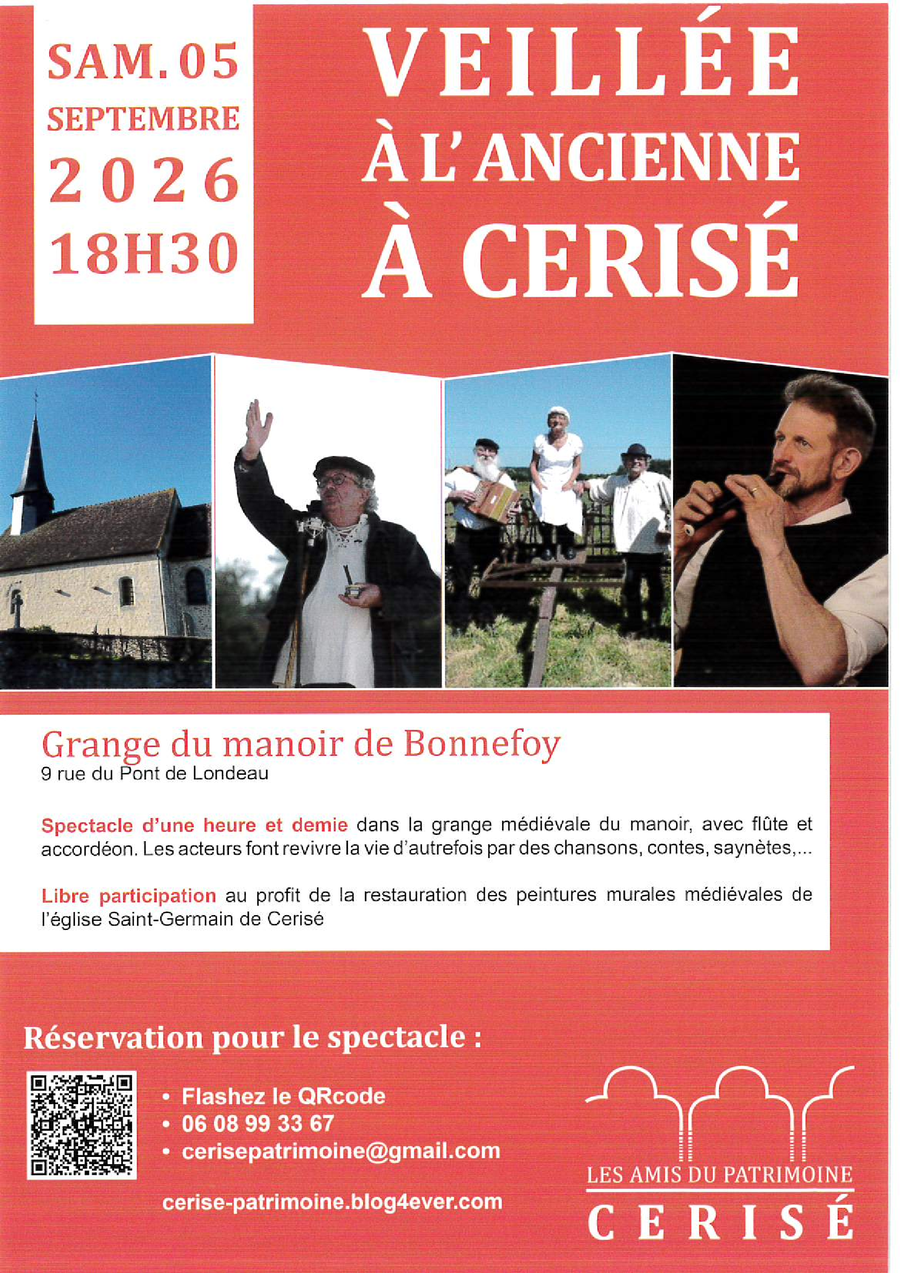 SAM. 05
SEPTEMBRE
2026
18H30

VEILLÉE
À L'ANCIENNE
À CERISÉ

Grange du manoir de Bonnefoy
9 rue du Pont de Londeau

Spectacle d'une heure et demie dans la grange médiévale du manoir, avec flûte et accordéon. Les acteurs font revivre la vie d'autrefois par des chansons, contes, saynètes,...

Libre participation au profit de la restauration des peintures murales médiévales de l'église Saint-Germain de Cerisé

Réservation pour le spectacle :

• Flashez le QRcode
• 06 08 99 33 67
• cerisepatrimoine@gmail.com

cerise-patrimoine.blog4ever.com

LES AMIS DU PATRIMOINE
CERISÉ